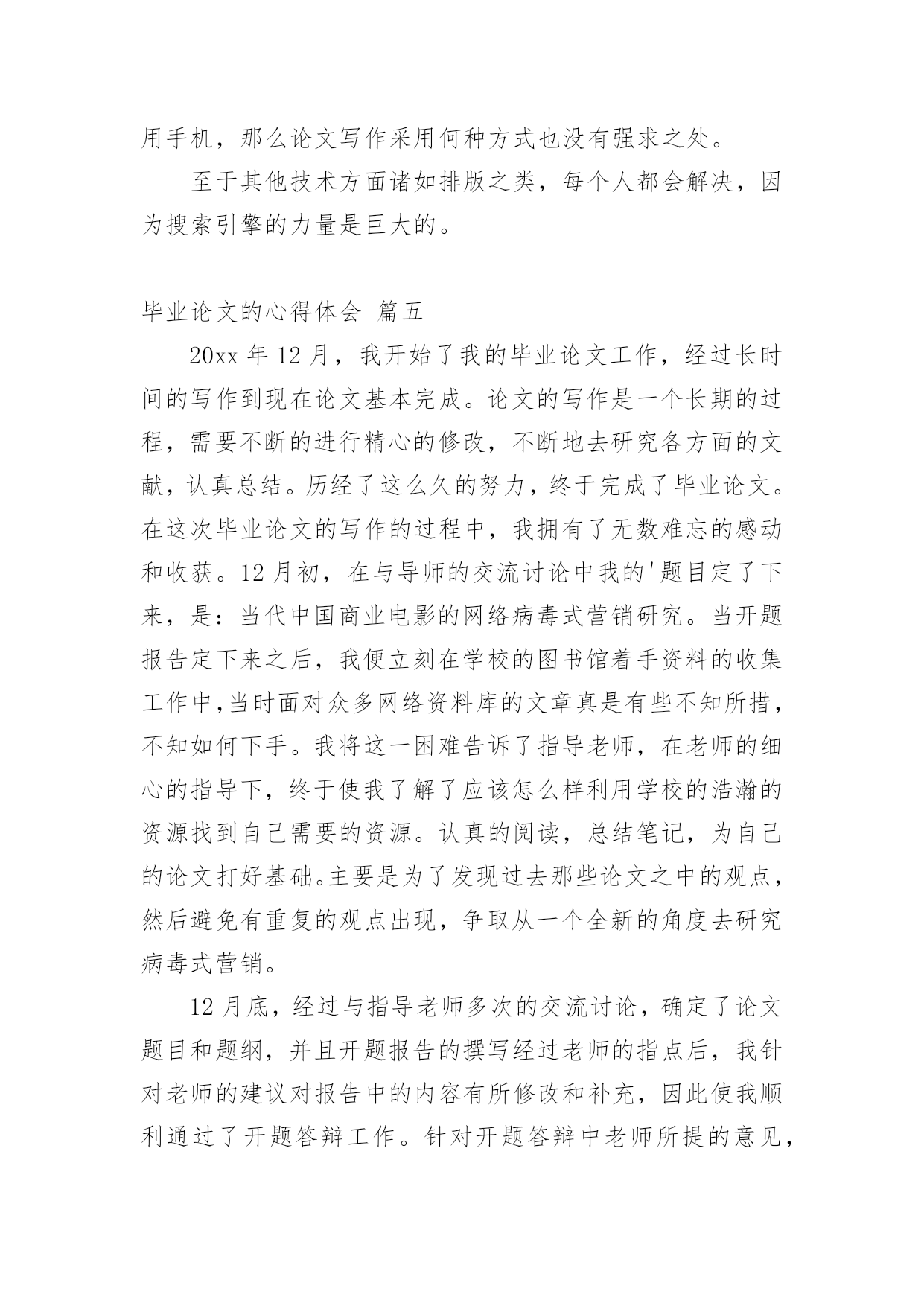 用手机，那么论文写作采用何种方式也没有强求之处。

至于其他技术方面诸如排版之类，每个人都会解决，因为搜索引擎的力量是巨大的。

毕业论文的心得体会 篇五

20xx 年 12 月，我开始了我的毕业论文工作，经过长时间的写作到现在论文基本完成。论文的写作是一个长期的过程，需要不断的进行精心的修改，不断地去研究各方面的文献，认真总结。历经了这么久的努力，终于完成了毕业论文。在这次毕业论文的写作的过程中，我拥有了无数难忘的感动和收获。12 月初，在与导师的交流讨论中我的'题目定了下来，是：当代中国商业电影的网络病毒式营销研究。当开题报告定下来之后，我便立刻在学校的图书馆着手资料的收集工作中,当时面对众多网络资料库的文章真是有些不知所措，不知如何下手。我将这一困难告诉了指导老师，在老师的细心的指导下，终于使我了解了应该怎么样利用学校的浩瀚的资源找到自己需要的资源。认真的阅读，总结笔记，为自己的论文打好基础。主要是为了发现过去那些论文之中的观点，然后避免有重复的观点出现，争取从一个全新的角度去研究病毒式营销。

12 月底，经过与指导老师多次的交流讨论，确定了论文题目和题纲，并且开题报告的撰写经过老师的指点后，我针对老师的建议对报告中的内容有所修改和补充，因此使我顺利通过了开题答辩工作。针对开题答辩中老师所提的意见，